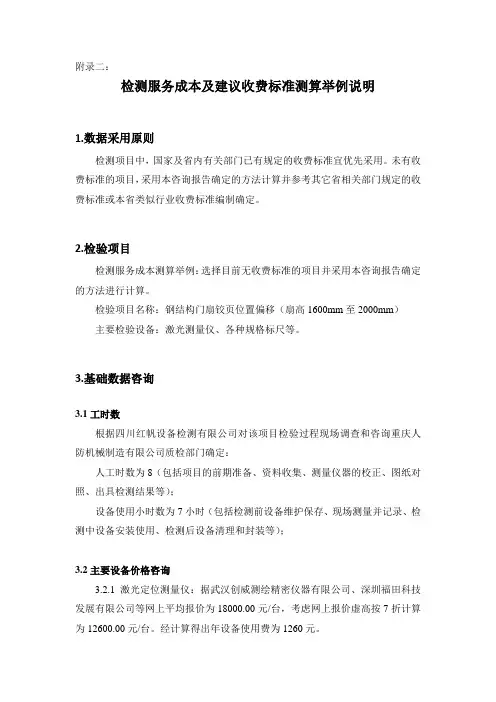 附录二：

检测服务成本及建议收费标准测算举例说明

1.数据采用原则

检测项目中，国家及省内有关部门已有规定的收费标准宜优先采用。未有收费标准的项目，采用本咨询报告确定的方法计算并参考其它省相关部门规定的收费标准或本省类似行业收费标准编制确定。

2.检验项目

检测服务成本测算举例：选择目前无收费标准的项目并采用本咨询报告确定的方法进行计算。

检验项目名称：钢结构门扇铰页位置偏移（扇高 1600mm 至 2000mm）

主要检验设备：激光测量仪、各种规格标尺等。

3.基础数据咨询

3.1 工时数

根据四川红帆设备检测有限公司对该项目检验过程现场调查和咨询重庆人防机械制造有限公司质检部门确定：

人工时数为 8（包括项目的前期准备、资料收集、测量仪器的校正、图纸对照、出具检测结果等）；

设备使用小时数为 7 小时（包括检测前设备维护保存、现场测量并记录、检测中设备安装使用、检测后设备清理和封装等）；

3.2 主要设备价格咨询

3.2.1 激光定位测量仪：据武汉创威测绘精密仪器有限公司、深圳福田科技发展有限公司等网上平均报价为 18000.00 元/台，考虑网上报价虚高按 7 折计算为 12600.00 元/台。经计算得出年设备使用费为 1260 元。